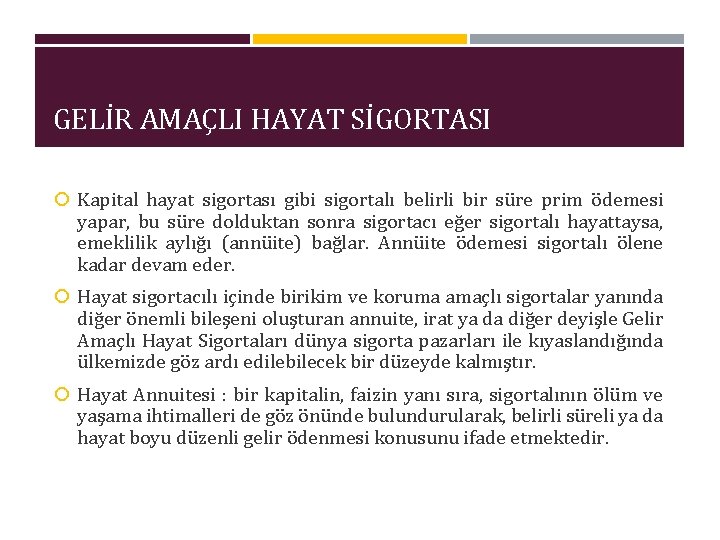 GELİR AMAÇLI HAYAT SİGORTASI

Kapital hayat sigortası gibi sigortalı belirli bir süre prim ödemesi yapar, bu süre dolduktan sonra sigortacı eğer sigortalı hayattaysa, emeklilik aylığı (annüite) bağlar. Annüite ödemesi sigortalı ölene kadar devam eder.

Hayat sigortacılı içinde birikim ve koruma amaçlı sigortalar yanında diğer önemli bileşeni oluşturan annuite, irat ya da diğer deyişle Gelir Amaçlı Hayat Sigortaları dünya sigorta pazarları ile kıyaslandığında ülkemizde göz ardı edilebilecek bir düzeyde kalmıştır.

Hayat Annuitesi : bir kapitalin, faizin yanı sıra, sigortalının ölüm ve yaşama ihtimalleri de göz önünde bulundurularak, belirli süreli ya da hayat boyu düzenli gelir ödenmesi konusunu ifade etmektedir.